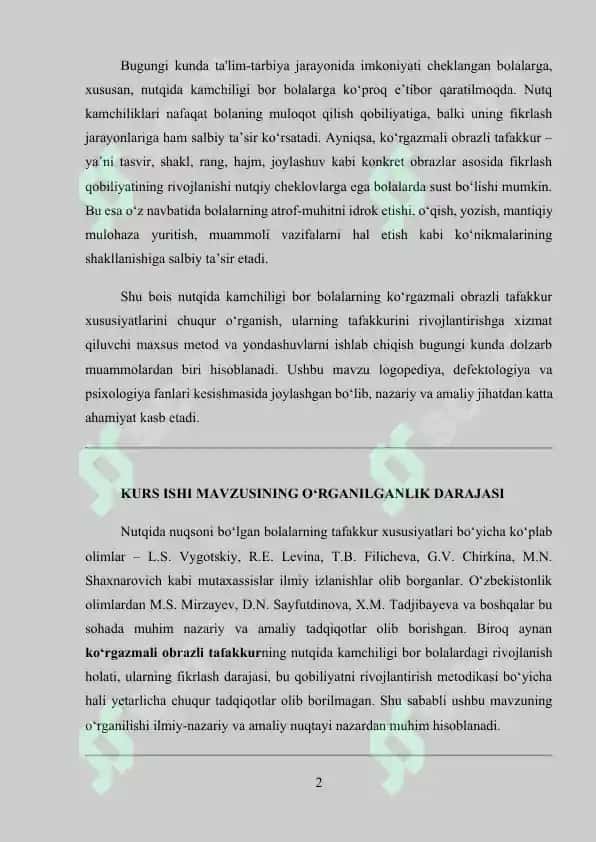 Bugungi kunda ta'lim-tarbiya jarayonida imkoniyati cheklangan bolalarga, xususan, nutqida kamchiligi bor bolalarga ko‘proq e’tibor qaratilmoqda. Nutq kamchiliklari nafaqat bolaning muloqot qilish qobiliyatiga, balki uning fikrlash jarayonlariga ham salbiy ta’sir ko‘rsatadi. Ayniqsa, ko‘rgazmali obrazli tafakkur – ya’ni tasvir, shakl, rang, hajm, joylashuv kabi konkret obrazlar asosida fikrlash qobiliyatining rivojlanishi nutqiy cheklovlarga ega bolalarda sust bo‘lishi mumkin. Bu esa o‘z navbatida bolalarning atrof-muhitni idrok etishi, o‘qish, yozish, mantiqiy mulohaza yuritish, muammoli vazifalarni hal etish kabi ko‘nikmalarining shakllanishiga salbiy ta’sir etadi.

Shu bois nutqida kamchiligi bor bolalarning ko‘rgazmali obrazli tafakkur xususiyatlarini chuqur o‘rganish, ularning tafakkurini rivojlantirishga xizmat qiluvchi maxsus metod va yondashuvlarni ishlab chiqish bugungi kunda dolzarb muammolardan biri hisoblanadi. Ushbu mavzu logopediya, defektologiya va psixologiya fanlari kesishmasida joylashgan bo‘lib, nazariy va amaliy jihatdan katta ahamiyat kasb etadi.

KURS ISHI MAVZUSINING O‘RGANILGANLIK DARAJASI

Nutqida nuqsoni bo‘lgan bolalarning tafakkur xususiyatlari bo‘yicha ko‘plab olimlar – L.S. Vygotskiy, R.E. Levina, T.B. Filicheva, G.V. Chirkina, M.N. Shaxnarovich kabi mutaxassislar ilmiy izlanishlar olib borganlar. O‘zbekistonlik olimlardan M.S. Mirzayev, D.N. Sayfutdinova, X.M. Tadjibayeva va boshqalar bu sohada muhim nazariy va amaliy tadqiqotlar olib borishgan. Biroq aynan ko‘rgazmali obrazli tafakkurning nutqida kamchiligi bor bolalardagi rivojlanish holati, ularning fikrlash darajasi, bu qobiliyatni rivojlantirish metodikasi bo‘yicha hali yetarlicha chuqur tadqiqotlar olib borilmagan. Shu sababli ushbu mavzuning o‘rganilishi ilmiy-nazariy va amaliy nuqtayi nazardan muhim hisoblanadi.

2